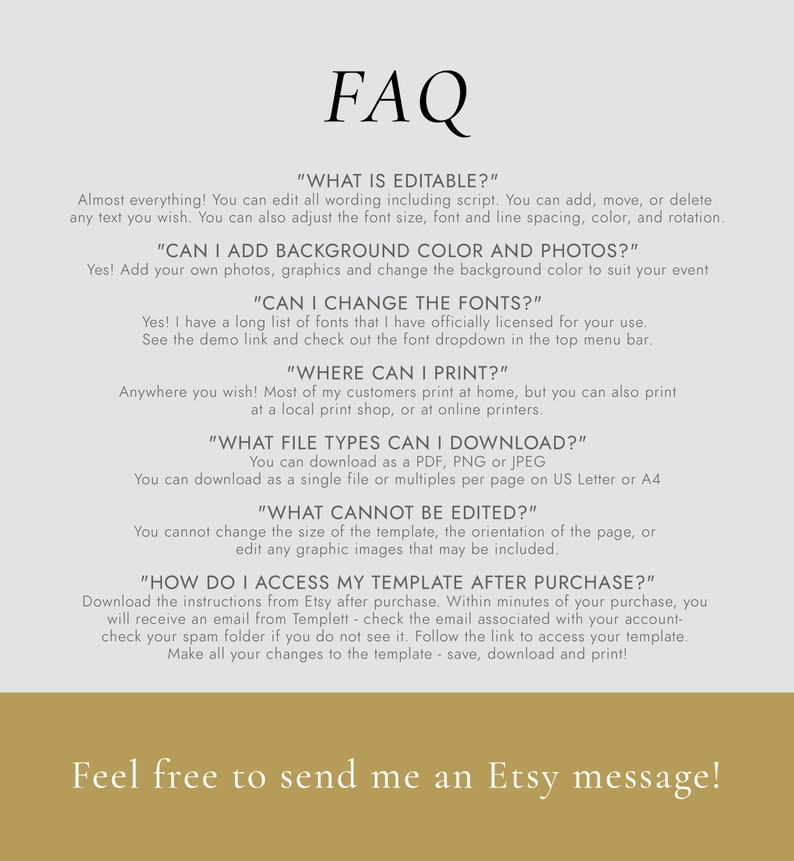 FAQ

"WHAT IS EDITABLE?"
Almost everything! You can edit all wording including script. You can add, move, or delete any text you wish. You can also adjust the font size, font and line spacing, color, and rotation.

"CAN I ADD BACKGROUND COLOR AND PHOTOS?"
Yes! Add your own photos, graphics and change the background color to suit your event

"CAN I CHANGE THE FONTS?"
Yes! I have a long list of fonts that I have officially licensed for your use. See the demo link and check out the font dropdown in the top menu bar.

"WHERE CAN I PRINT?"
Anywhere you wish! Most of my customers print at home, but you can also print at a local print shop, or at online printers.

"WHAT FILE TYPES CAN I DOWNLOAD?"
You can download as a PDF, PNG or JPEG
You can download as a single file or multiples per page on US Letter or A4

"WHAT CANNOT BE EDITED?"
You cannot change the size of the template, the orientation of the page, or edit any graphic images that may be included.

"HOW DO I ACCESS MY TEMPLATE AFTER PURCHASE?"
Download the instructions from Etsy after purchase. Within minutes of your purchase, you will receive an email from Templett - check the email associated with your account- check your spam folder if you do not see it. Follow the link to access your template. Make all your changes to the template - save, download and print!

Feel free to send me an Etsy message!